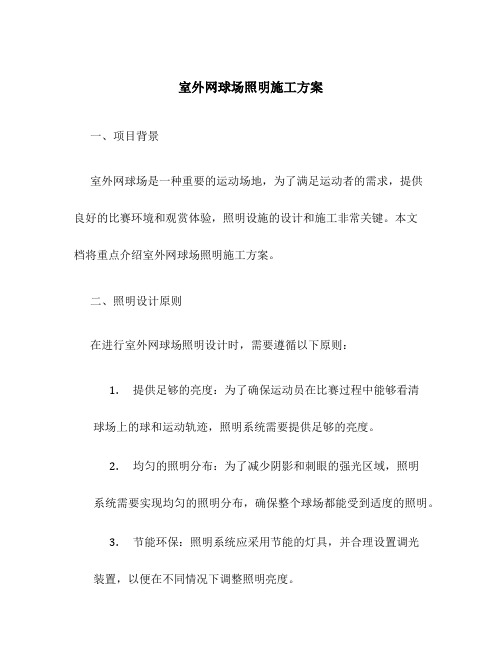 室外网球场照明施工方案

一、项目背景

室外网球场是一种重要的运动场地，为了满足运动者的需求，提供良好的比赛环境和观赏体验，照明设施的设计和施工非常关键。本文档将重点介绍室外网球场照明施工方案。

二、照明设计原则

在进行室外网球场照明设计时，需要遵循以下原则：

1. 提供足够的亮度：为了确保运动员在比赛过程中能够看清球场上的球和运动轨迹，照明系统需要提供足够的亮度。

2. 均匀的照明分布：为了减少阴影和刺眼的强光区域，照明系统需要实现均匀的照明分布，确保整个球场都能受到适度的照明。

3. 节能环保：照明系统应采用节能的灯具，并合理设置调光装置，以便在不同情况下调整照明亮度。